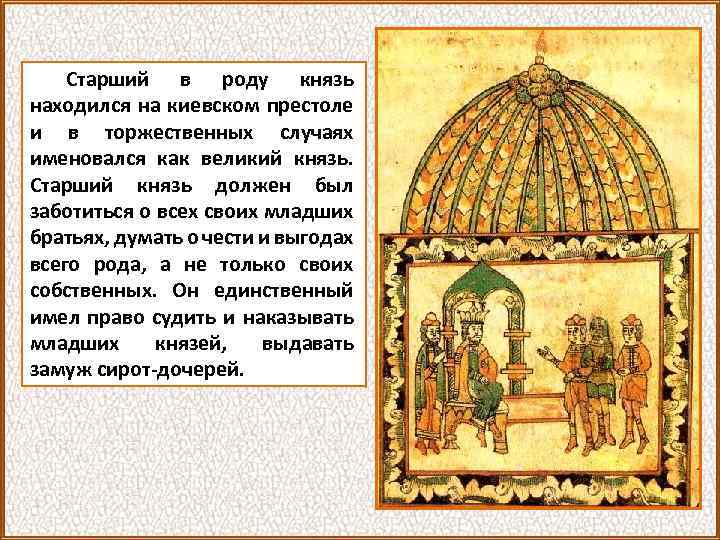 Старший в роду князь находился на киевском престоле и в торжественных случаях именовался как великий князь. Старший князь должен был заботиться о всех своих младших братьях, думать о чести и выгодах всего рода, а не только своих собственных. Он единственный имел право судить и наказывать младших князей, выдавать замуж сирот-дочерей.